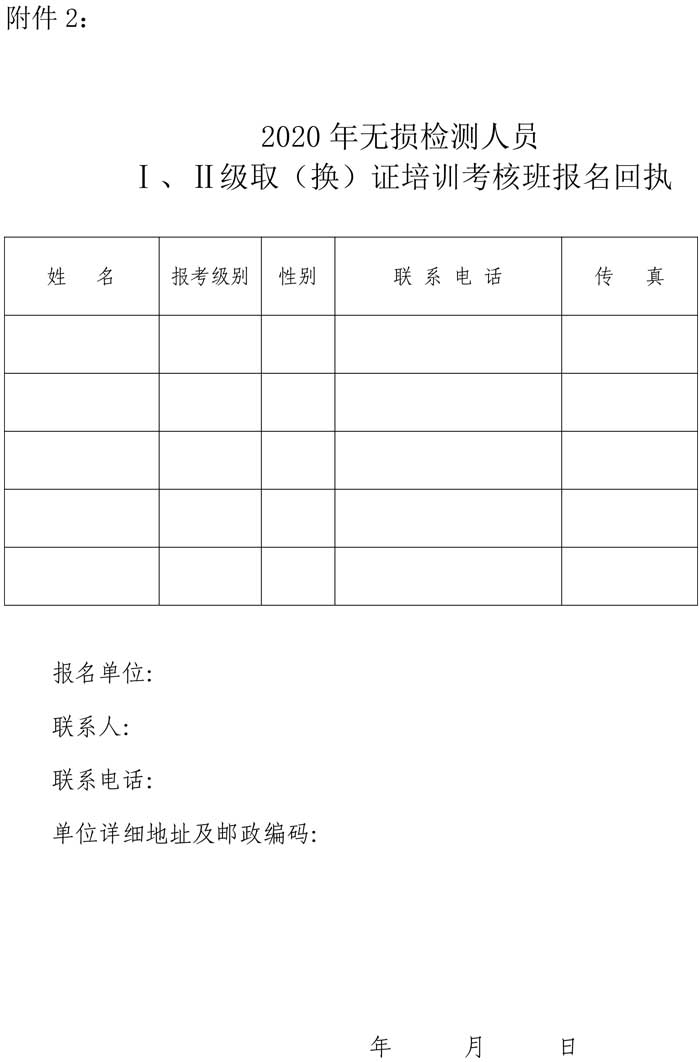 附件 2：

2020 年无损检测人员
Ⅰ、Ⅱ级取（换）证培训考核班报名回执

| 姓 名 | 报考级别 | 性别 | 联 系 电 话 | 传 真 |
|---|---|---|---|---|
| | | | | |
| | | | | |
| | | | | |
| | | | | |
| | | | | |

报名单位:

联系人:

联系电话:

单位详细地址及邮政编码:

年 月 日